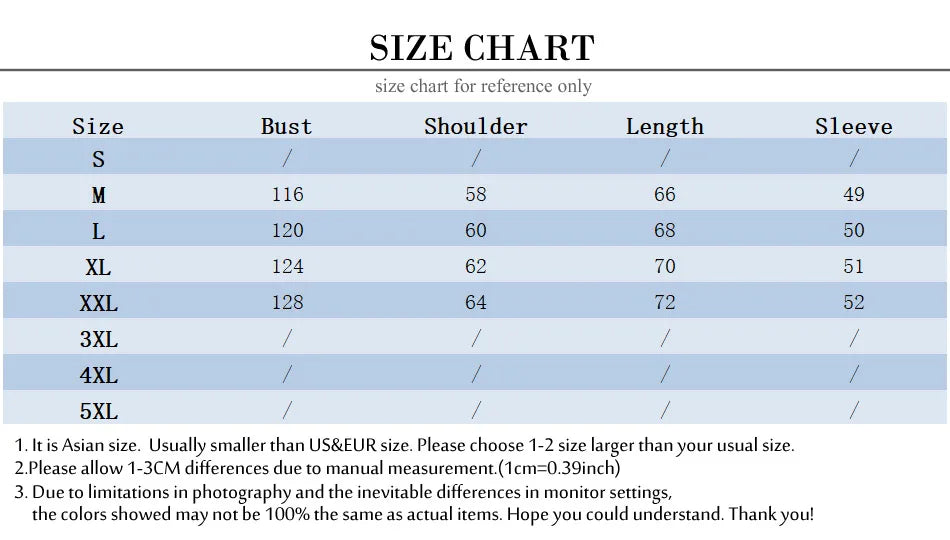 SIZE CHART

size chart for reference only

| Size | Bust | Shoulder | Length | Sleeve |
|---|---|---|---|---|
| S | / | / | / | / |
| M | 116 | 58 | 66 | 49 |
| L | 120 | 60 | 68 | 50 |
| XL | 124 | 62 | 70 | 51 |
| XXL | 128 | 64 | 72 | 52 |
| 3XL | / | / | / | / |
| 4XL | / | / | / | / |
| 5XL | / | / | / | / |

1. It is Asian size. Usually smaller than US&EUR size. Please choose 1-2 size larger than your usual size.
2.Please allow 1-3CM differences due to manual measurement.(1cm=0.39inch)
3. Due to limitations in photography and the inevitable differences in monitor settings, the colors showed may not be 100% the same as actual items. Hope you could understand. Thank you!